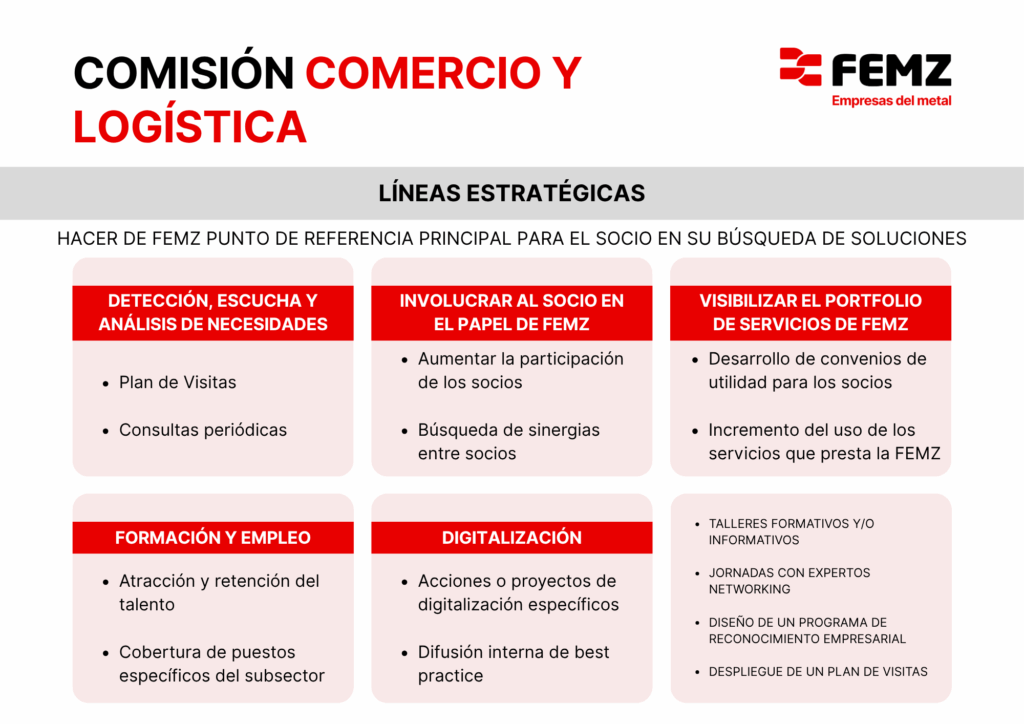 COMISIÓN COMERCIO Y LOGÍSTICA

FEMZ
Empresas del metal

LÍNEAS ESTRATÉGICAS

HACER DE FEMZ PUNTO DE REFERENCIA PRINCIPAL PARA EL SOCIO EN SU BÚSQUEDA DE SOLUCIONES

DETECCIÓN, ESCUCHA Y ANÁLISIS DE NECESIDADES

- Plan de Visitas
- Consultas periódicas

INVOLUCRAR AL SOCIO EN EL PAPEL DE FEMZ

- Aumentar la participación de los socios
- Búsqueda de sinergias entre socios

VISIBILIZAR EL PORTFOLIO DE SERVICIOS DE FEMZ

- Desarrollo de convenios de utilidad para los socios
- Incremento del uso de los servicios que presta la FEMZ

FORMACIÓN Y EMPLEO

- Atracción y retención del talento
- Cobertura de puestos específicos del subsector

DIGITALIZACIÓN

- Acciones o proyectos de digitalización específicos
- Difusión interna de best practice

- TALLERES FORMATIVOS Y/O INFORMATIVOS
- JORNADAS CON EXPERTOS NETWORKING
- DISEÑO DE UN PROGRAMA DE RECONOCIMIENTO EMPRESARIAL
- DESPLIEGUE DE UN PLAN DE VISITAS